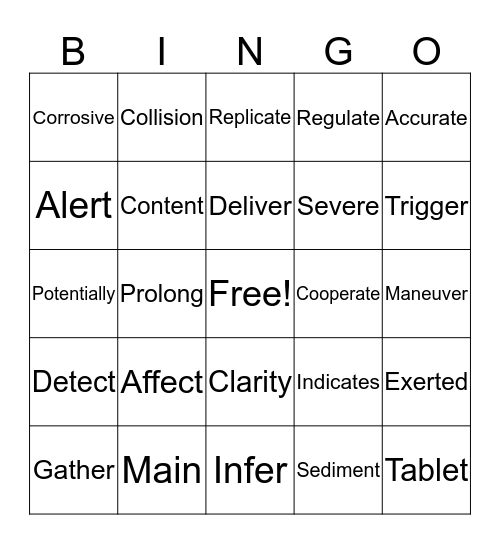 | B | I | N | G | O |
|---|---|---|---|---|
| Corrosive | Collision | Replicate | Regulate | Accurate |
| Alert | Content | Deliver | Severe | Trigger |
| Potentially | Prolong | Free! | Cooperate | Maneuver |
| Detect | Affect | Clarity | Indicates | Exerted |
| Gather | Main | Infer | Sediment | Tablet |